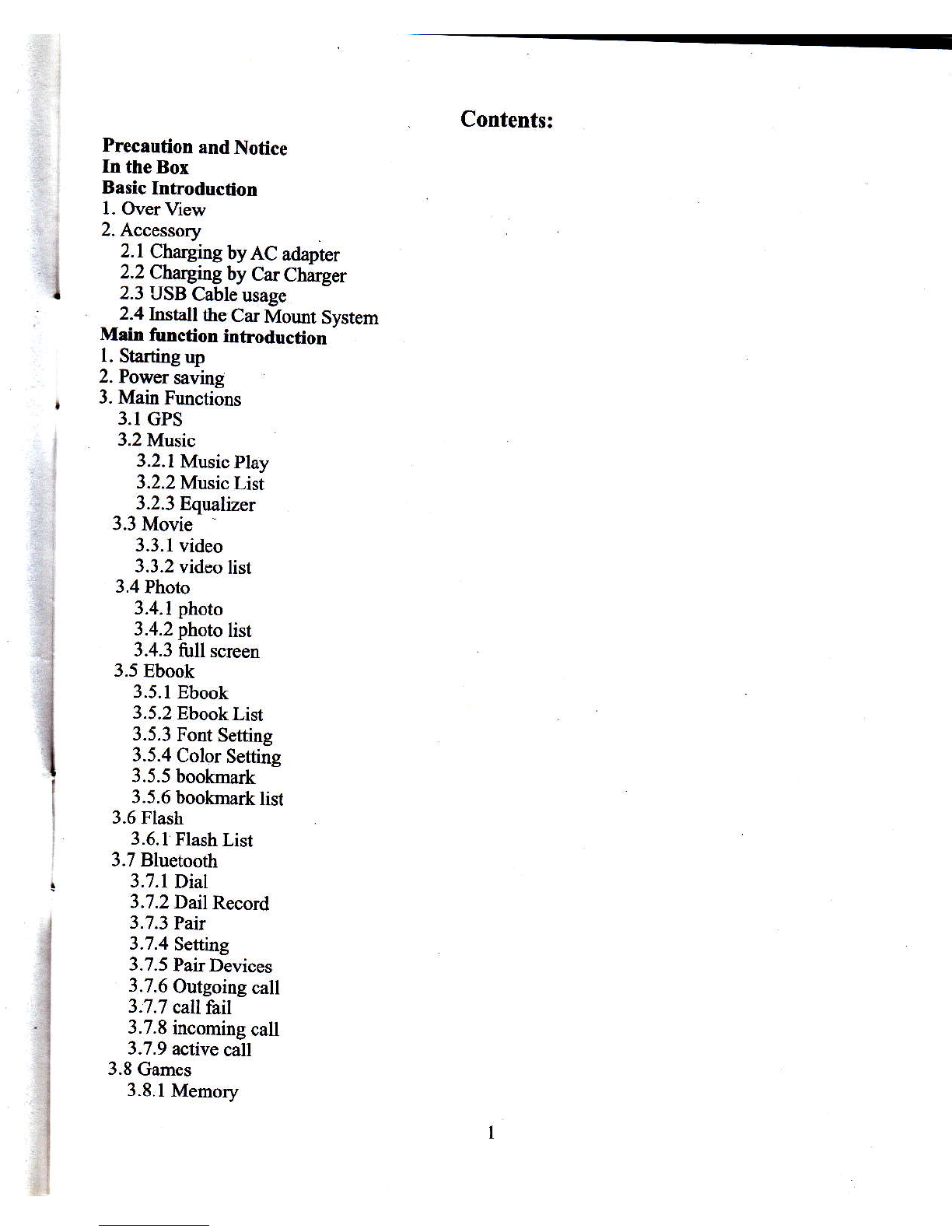 Contents:

Precaution and Notice
In the Box
Basic Introduction
1. Over View
2. Accessory
2.1 Charging by AC adapter
2.2 Charging by Car Charger
2.3 USB Cable usage
2.4 Install the Car Mount System
Main function introduction
1. Starting up
2. Power saving
3. Main Functions
3.1 GPS
3.2 Music
3.2.1 Music Play
3.2.2 Music List
3.2.3 Equalizer
3.3 Movie
3.3.1 video
3.3.2 video list
3.4 Photo
3.4.1 photo
3.4.2 photo list
3.4.3 full screen
3.5 Ebook
3.5.1 Ebook
3.5.2 Ebook List
3.5.3 Font Setting
3.5.4 Color Setting
3.5.5 bookmark
3.5.6 bookmark list
3.6 Flash
3.6.1 Flash List
3.7 Bluetooth
3.7.1 Dial
3.7.2 Dail Record
3.7.3 Pair
3.7.4 Setting
3.7.5 Pair Devices
3.7.6 Outgoing call
3.7.7 call fail
3.7.8 incoming call
3.7.9 active call
3.8 Games
3.8.1 Memory

1